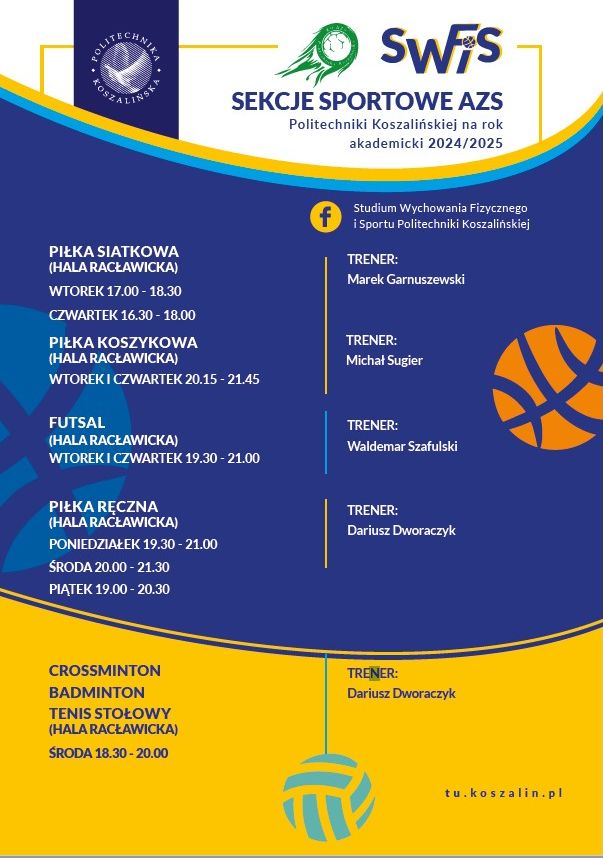 POLITECHNIKA KOSZALIŃSKA

SWFiS

SEKCJE SPORTOWE AZS
Politechniki Koszalińskiej na rok akademicki 2024/2025

Studium Wychowania Fizycznego i Sportu Politechniki Koszalińskiej

PIŁKA SIATKOWA
(HALA RACŁAWICKA)
WTOREK 17.00 - 18.30
CZWARTEK 16.30 - 18.00

TRENER:
Marek Garnuszewski

PIŁKA KOSZYKOWA
(HALA RACŁAWICKA)
WTOREK I CZWARTEK 20.15 - 21.45

TRENER:
Michał Sugier

FUTSAL
(HALA RACŁAWICKA)
WTOREK I CZWARTEK 19.30 - 21.00

TRENER:
Waldemar Szafulski

PIŁKA RĘCZNA
(HALA RACŁAWICKA)
PONIEDZIAŁEK 19.30 - 21.00
ŚRODA 20.00 - 21.30
PIĄTEK 19.00 - 20.30

TRENER:
Dariusz Dworaczyk

CROSSMINTON
BADMINTON
TENIS STOŁOWY
(HALA RACŁAWICKA)
ŚRODA 18.30 - 20.00

TRENER:
Dariusz Dworaczyk

tu.koszalin.pl